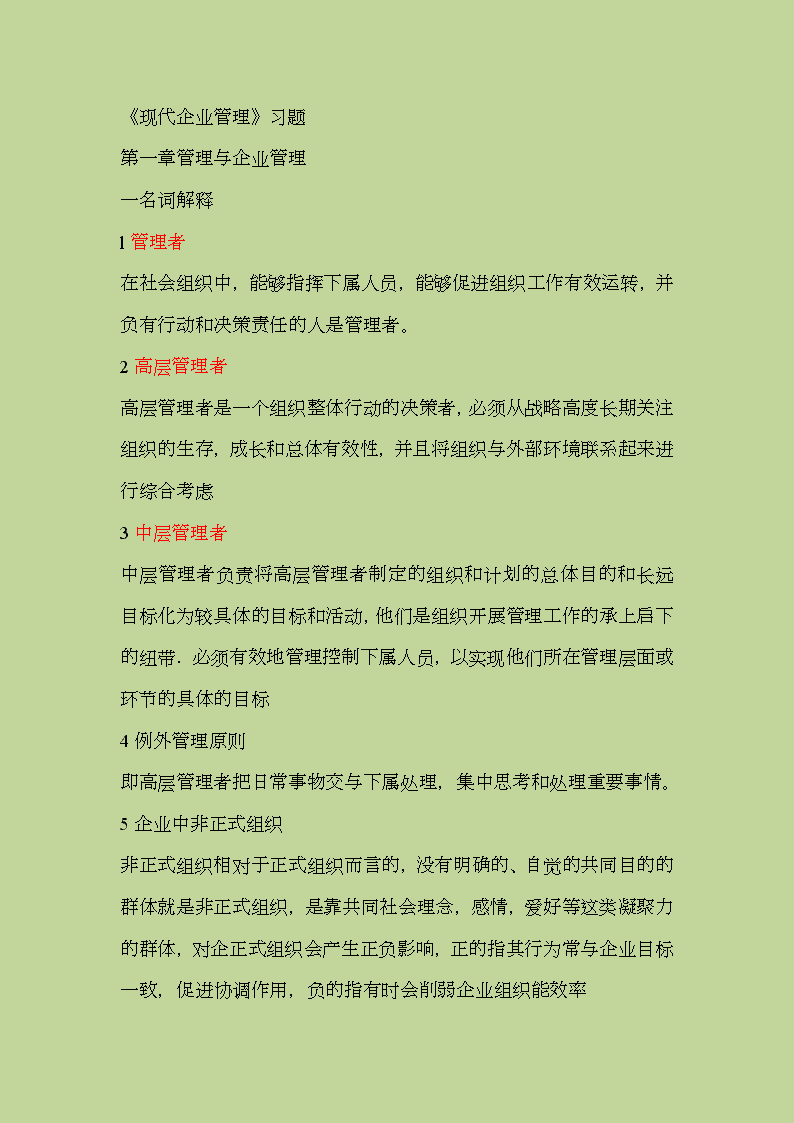 《现代企业管理》习题

第一章管理与企业管理

一名词解释

1 管理者

在社会组织中，能够指挥下属人员，能够促进组织工作有效运转，并负有行动和决策责任的人是管理者。

2 高层管理者

高层管理者是一个组织整体行动的决策者，必须从战略高度长期关注组织的生存，成长和总体有效性，并且将组织与外部环境联系起来进行综合考虑

3 中层管理者

中层管理者负责将高层管理者制定的组织和计划的总体目的和长远目标化为较具体的目标和活动，他们是组织开展管理工作的承上启下的纽带．必须有效地管理控制下属人员，以实现他们所在管理层面或环节的具体的目标

4 例外管理原则

即高层管理者把日常事物交与下属处理，集中思考和处理重要事情。

5 企业中非正式组织

非正式组织相对于正式组织而言的，没有明确的、自觉的共同目的的群体就是非正式组织，是靠共同社会理念，感情，爱好等这类凝聚力的群体，对企正式组织会产生正负影响，正的指其行为常与企业目标一致，促进协调作用，负的指有时会削弱企业组织能效率